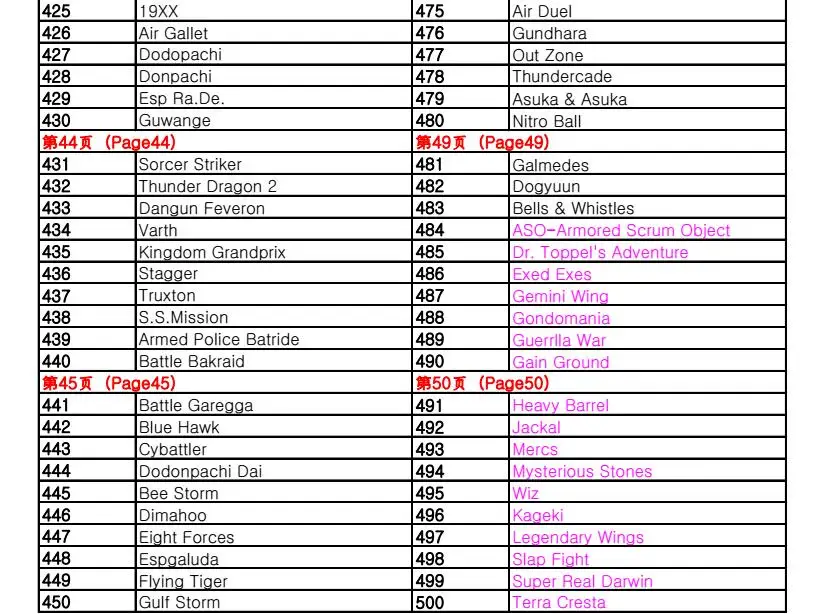 | 425 | 19XX | 475 | Air Duel |
|---|---|---|---|
| 426 | Air Gallet | 476 | Gundhara |
| 427 | Dodopachi | 477 | Out Zone |
| 428 | Donpachi | 478 | Thundercade |
| 429 | Esp Ra.De. | 479 | Asuka & Asuka |
| 430 | Guwange | 480 | Nitro Ball |
| 第44页 (Page44) | | 第49页 (Page49) | |
| 431 | Sorcer Striker | 481 | Galmedes |
| 432 | Thunder Dragon 2 | 482 | Dogyuun |
| 433 | Dangun Feveron | 483 | Bells & Whistles |
| 434 | Varth | 484 | ASO-Armored Scrum Object |
| 435 | Kingdom Grandprix | 485 | Dr. Toppel's Adventure |
| 436 | Stagger | 486 | Exed Exes |
| 437 | Truxton | 487 | Gemini Wing |
| 438 | S.S.Mission | 488 | Gondomania |
| 439 | Armed Police Batride | 489 | Guerrlla War |
| 440 | Battle Bakraid | 490 | Gain Ground |
| 第45页 (Page45) | | 第50页 (Page50) | |
| 441 | Battle Garegga | 491 | Heavy Barrel |
| 442 | Blue Hawk | 492 | Jackal |
| 443 | Cybattler | 493 | Mercs |
| 444 | Dodonpachi Dai | 494 | Mysterious Stones |
| 445 | Bee Storm | 495 | Wiz |
| 446 | Dimahoo | 496 | Kageki |
| 447 | Eight Forces | 497 | Legendary Wings |
| 448 | Espgaluda | 498 | Slap Fight |
| 449 | Flying Tiger | 499 | Super Real Darwin |
| 450 | Gulf Storm | 500 | Terra Cresta |